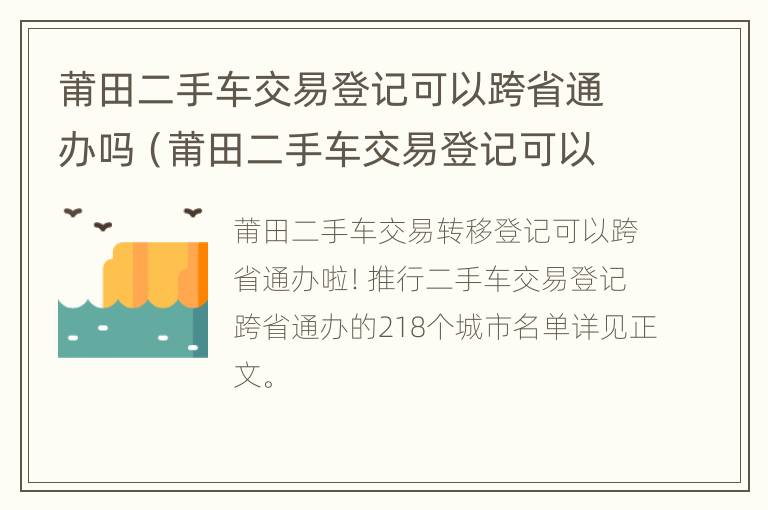 莆田二手车交易登记可以跨省通办吗（莆田二手车交易登记可以

莆田二手车交易转移登记可以跨省通办啦！推行二手车交易登记跨省通办的218个城市名单详见正文。